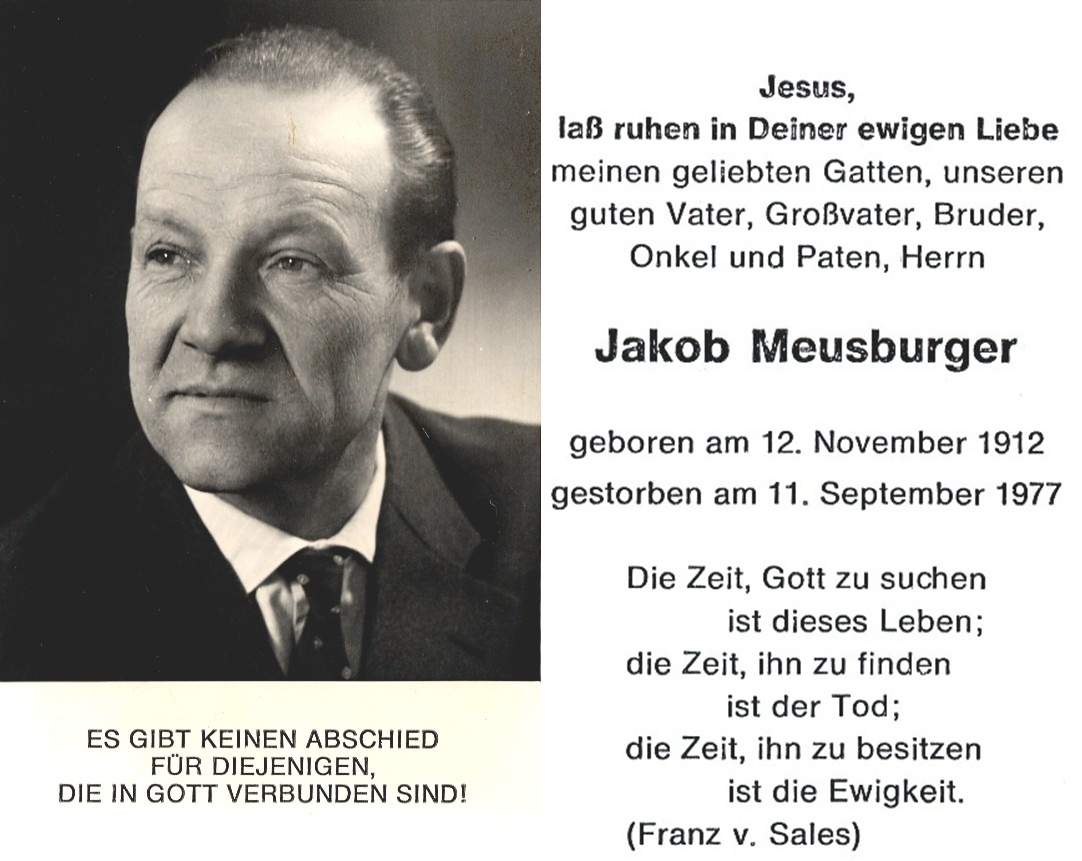 ES GIBT KEINEN ABSCHIED
FÜR DIEJENIGEN,
DIE IN GOTT VERBUNDEN SIND!

Jesus,
laß ruhen in Deiner ewigen Liebe
meinen geliebten Gatten, unseren guten Vater, Großvater, Bruder, Onkel und Paten, Herrn

Jakob Meusburger

geboren am 12. November 1912
gestorben am 11. September 1977

Die Zeit, Gott zu suchen
ist dieses Leben;
die Zeit, ihn zu finden
ist der Tod;
die Zeit, ihn zu besitzen
ist die Ewigkeit.
(Franz v. Sales)